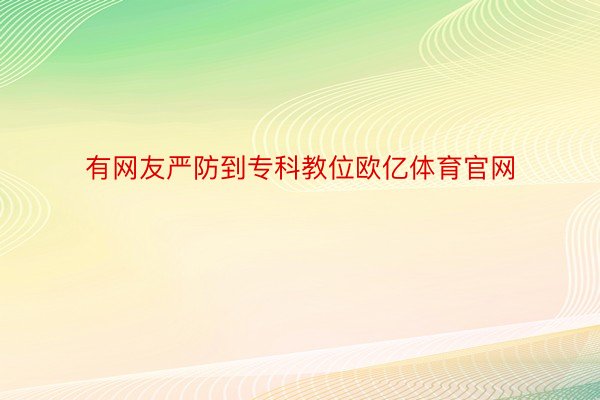 有网友严防到专科教位欧亿体育官网